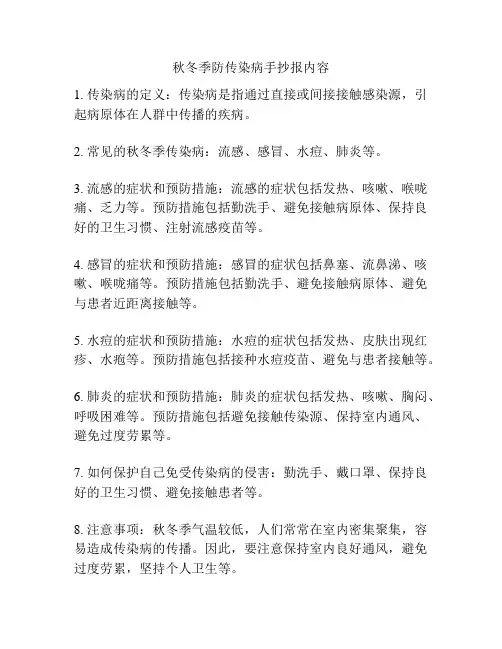 秋冬季防传染病手抄报内容

1. 传染病的定义：传染病是指通过直接或间接接触感染源，引起病原体在人群中传播的疾病。

2. 常见的秋冬季传染病：流感、感冒、水痘、肺炎等。

3. 流感的症状和预防措施：流感的症状包括发热、咳嗽、喉咙痛、乏力等。预防措施包括勤洗手、避免接触病原体、保持良好的卫生习惯、注射流感疫苗等。

4. 感冒的症状和预防措施：感冒的症状包括鼻塞、流鼻涕、咳嗽、喉咙痛等。预防措施包括勤洗手、避免接触病原体、避免与患者近距离接触等。

5. 水痘的症状和预防措施：水痘的症状包括发热、皮肤出现红疹、水疱等。预防措施包括接种水痘疫苗、避免与患者接触等。

6. 肺炎的症状和预防措施：肺炎的症状包括发热、咳嗽、胸闷、呼吸困难等。预防措施包括避免接触传染源、保持室内通风、避免过度劳累等。

7. 如何保护自己免受传染病的侵害：勤洗手、戴口罩、保持良好的卫生习惯、避免接触患者等。

8. 注意事项：秋冬季气温较低，人们常常在室内密集聚集，容易造成传染病的传播。因此，要注意保持室内良好通风，避免过度劳累，坚持个人卫生等。